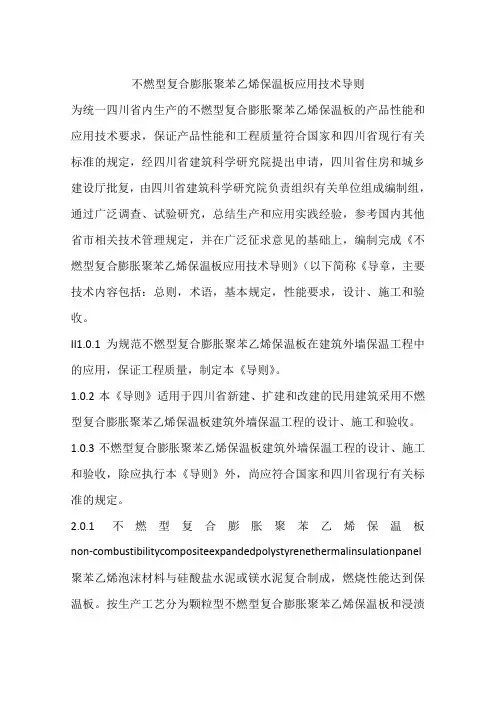 不燃型复合膨胀聚苯乙烯保温板应用技术导则

为统一四川省内生产的不燃型复合膨胀聚苯乙烯保温板的产品性能和应用技术要求，保证产品性能和工程质量符合国家和四川省现行有关标准的规定，经四川省建筑科学研究院提出申请，四川省住房和城乡建设厅批复，由四川省建筑科学研究院负责组织有关单位组成编制组，通过广泛调查、试验研究，总结生产和应用实践经验，参考国内其他省市相关技术管理规定，并在广泛征求意见的基础上，编制完成《不燃型复合膨胀聚苯乙烯保温板应用技术导则》(以下简称《导章，主要技术内容包括：总则，术语，基本规定，性能要求，设计、施工和验收。

II1.0.1 为规范不燃型复合膨胀聚苯乙烯保温板在建筑外墙保温工程中的应用，保证工程质量，制定本《导则》。

1.0.2 本《导则》适用于四川省新建、扩建和改建的民用建筑采用不燃型复合膨胀聚苯乙烯保温板建筑外墙保温工程的设计、施工和验收。

1.0.3 不燃型复合膨胀聚苯乙烯保温板建筑外墙保温工程的设计、施工和验收，除应执行本《导则》外，尚应符合国家和四川省现行有关标准的规定。

2.0.1 不燃型复合膨胀聚苯乙烯保温板 non-combustibilitycompositeexpandedpolystyrenethermalinsulationpanel

聚苯乙烯泡沫材料与硅酸盐水泥或镁水泥复合制成，燃烧性能达到保温板。按生产工艺分为颗粒型不燃型复合膨胀聚苯乙烯保温板和浸渍